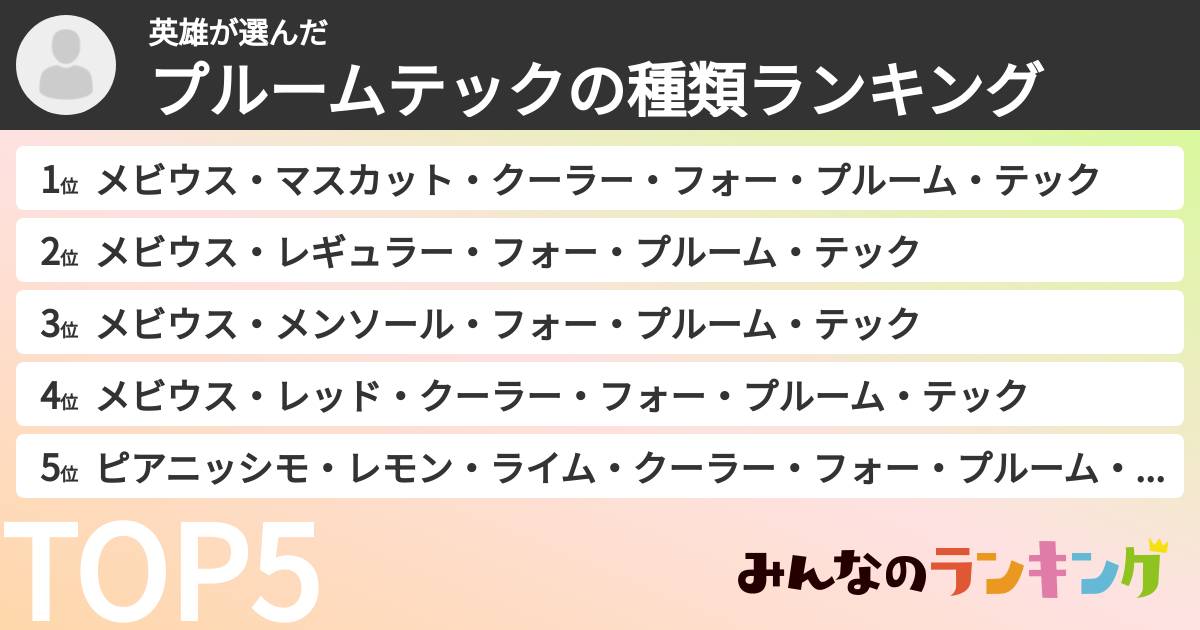 英雄が選んだ
プルームテックの種類ランキング

1位 メビウス・マスカット・クーラー・フォー・プルーム・テック

2位 メビウス・レギュラー・フォー・プルーム・テック

3位 メビウス・メンソール・フォー・プルーム・テック

4位 メビウス・レッド・クーラー・フォー・プルーム・テック

5位 ピアニッシモ・レモン・ライム・クーラー・フォー・プルーム・...

TOP5

みんなのランキング